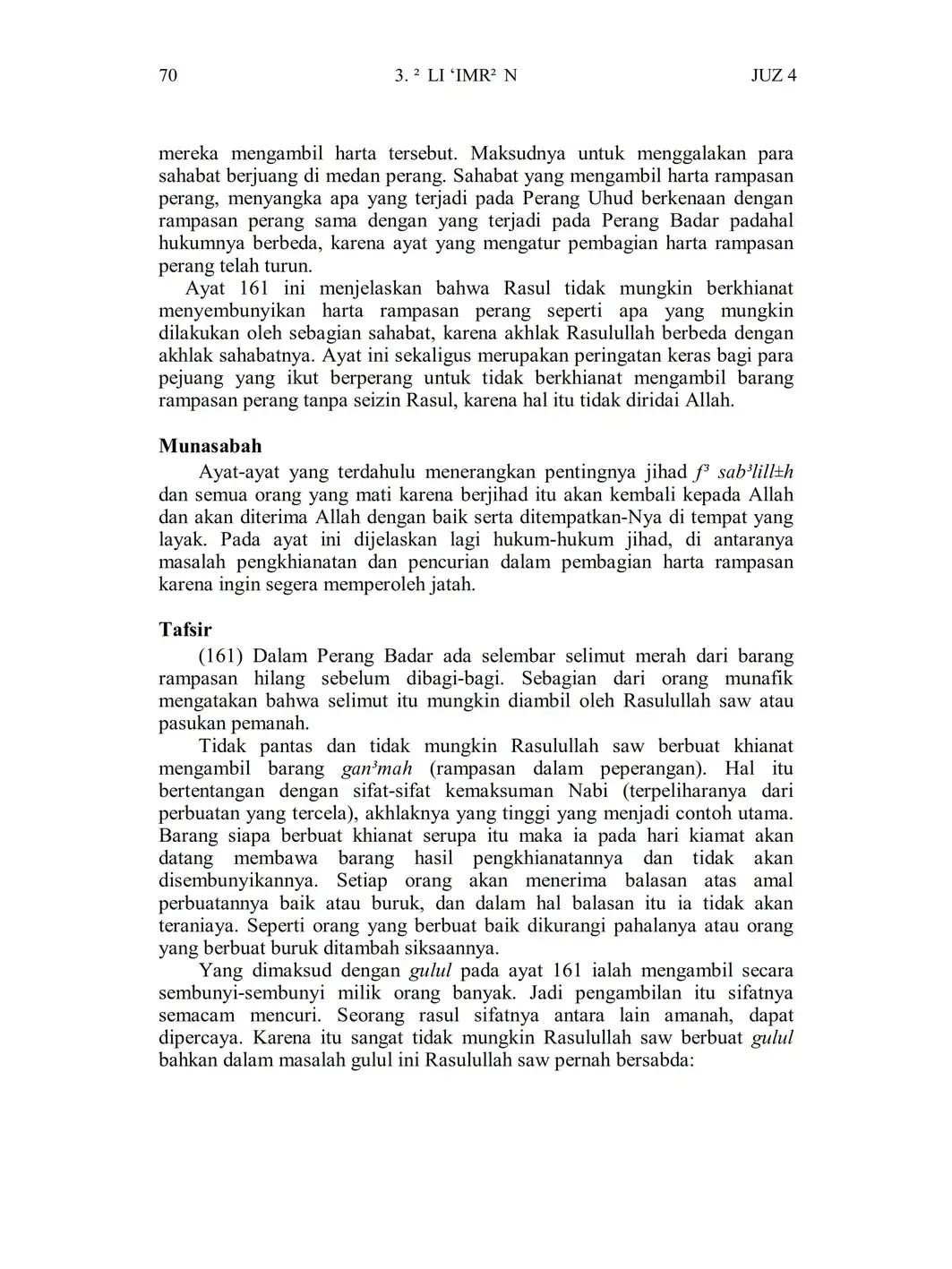 70 3. ² LI ‘IMR² N JUZ 4

mereka mengambil harta tersebut. Maksudnya untuk menggalakan para sahabat berjuang di medan perang. Sahabat yang mengambil harta rampasan perang, menyangka apa yang terjadi pada Perang Uhud berkenaan dengan rampasan perang sama dengan yang terjadi pada Perang Badar padahal hukumnya berbeda, karena ayat yang mengatur pembagian harta rampasan perang telah turun.

Ayat 161 ini menjelaskan bahwa Rasul tidak mungkin berkhianat menyembunyikan harta rampasan perang seperti apa yang mungkin dilakukan oleh sebagian sahabat, karena akhlak Rasulullah berbeda dengan akhlak sahabatnya. Ayat ini sekaligus merupakan peringatan keras bagi para pejuang yang ikut berperang untuk tidak berkhianat mengambil barang rampasan perang tanpa seizin Rasul, karena hal itu tidak diridai Allah.

Munasabah

Ayat-ayat yang terdahulu menerangkan pentingnya jihad f³ sab³lill±h dan semua orang yang mati karena berjihad itu akan kembali kepada Allah dan akan diterima Allah dengan baik serta ditempatkan-Nya di tempat yang layak. Pada ayat ini dijelaskan lagi hukum-hukum jihad, di antaranya masalah pengkhianatan dan pencurian dalam pembagian harta rampasan karena ingin segera memperoleh jatah.

Tafsir

(161) Dalam Perang Badar ada selembar selimut merah dari barang rampasan hilang sebelum dibagi-bagi. Sebagian dari orang munafik mengatakan bahwa selimut itu mungkin diambil oleh Rasulullah saw atau pasukan pemanah.

Tidak pantas dan tidak mungkin Rasulullah saw berbuat khianat mengambil barang gan³mah (rampasan dalam peperangan). Hal itu bertentangan dengan sifat-sifat kemaksuman Nabi (terpeliharanya dari perbuatan yang tercela), akhlaknya yang tinggi yang menjadi contoh utama. Barang siapa berbuat khianat serupa itu maka ia pada hari kiamat akan datang membawa barang hasil pengkhianatannya dan tidak akan disembunyikannya. Setiap orang akan menerima balasan atas amal perbuatannya baik atau buruk, dan dalam hal balasan itu ia tidak akan teraniaya. Seperti orang yang berbuat baik dikurangi pahalanya atau orang yang berbuat buruk ditambah siksaannya.

Yang dimaksud dengan gulul pada ayat 161 ialah mengambil secara sembunyi-sembunyi milik orang banyak. Jadi pengambilan itu sifatnya semacam mencuri. Seorang rasul sifatnya antara lain amanah, dapat dipercaya. Karena itu sangat tidak mungkin Rasulullah saw berbuat gulul bahkan dalam masalah gulul ini Rasulullah saw pernah bersabda: